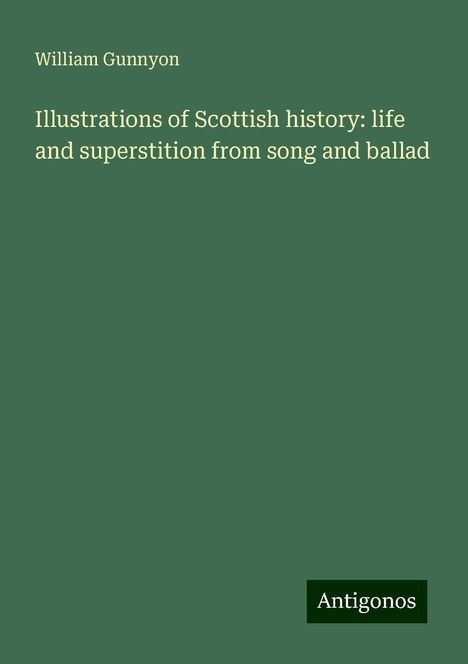 William Gunnyon

Illustrations of Scottish history: life and superstition from song and ballad

Antigonos